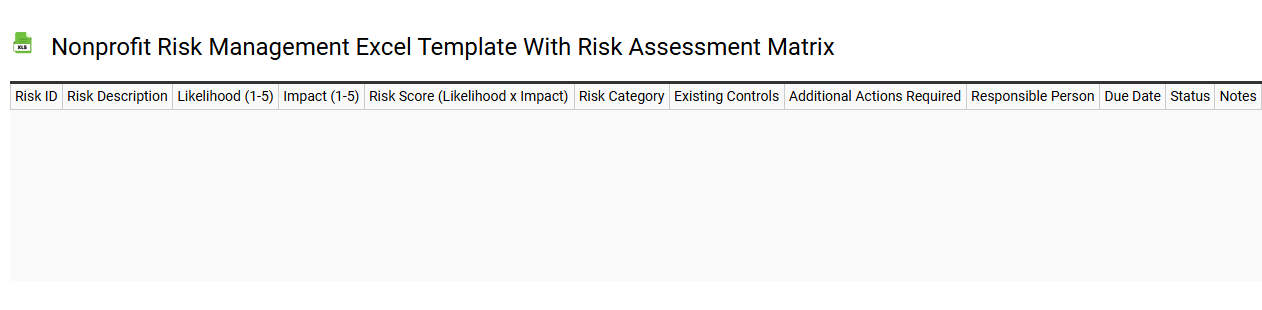 XLS

Nonprofit Risk Management Excel Template With Risk Assessment Matrix

| Risk ID | Risk Description | Likelihood (1-5) | Impact (1-5) | Risk Score (Likelihood x Impact) | Risk Category | Existing Controls | Additional Actions Required | Responsible Person | Due Date | Status | Notes |
|---|---|---|---|---|---|---|---|---|---|---|---|